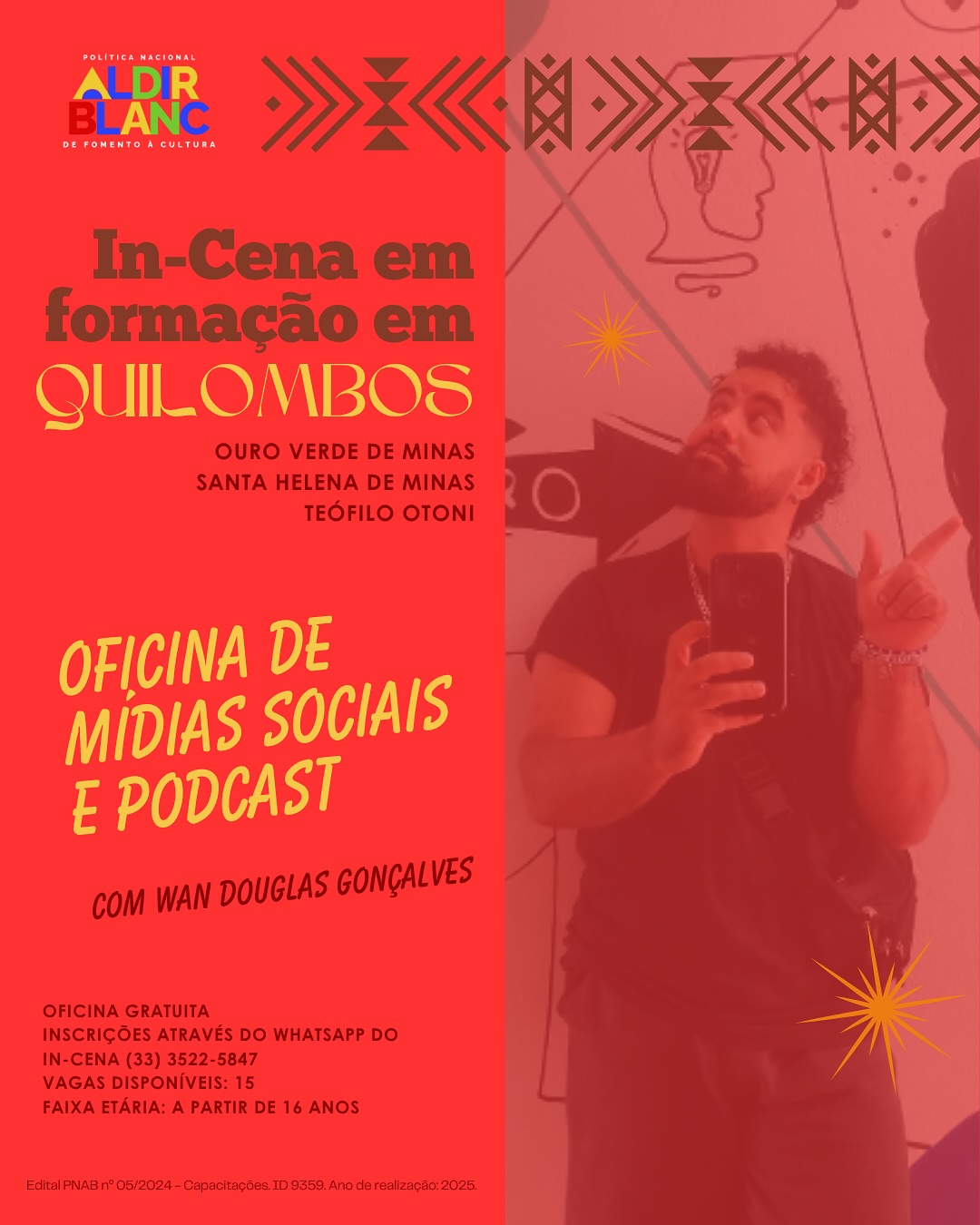 POLÍTICA NACIONAL
ALDIR
BLANC
DE FOMENTO À CULTURA

In-Cena em formação em QUILOMBOS

OURO VERDE DE MINAS
SANTA HELENA DE MINAS
TEÓFILO OTONI

OFICINA DE MÍDIAS SOCIAIS E PODCAST

COM WAN DOUGLAS GONÇALVES

OFICINA GRATUITA
INSCRIÇÕES ATRAVÉS DO WHATSAPP DO IN-CENA (33) 3522-5847
VAGAS DISPONÍVEIS: 15
FAIXA ETÁRIA: A PARTIR DE 16 ANOS

Edital PNAB nº 05/2024 - Capacitações. ID 9359. Ano de realização: 2025.